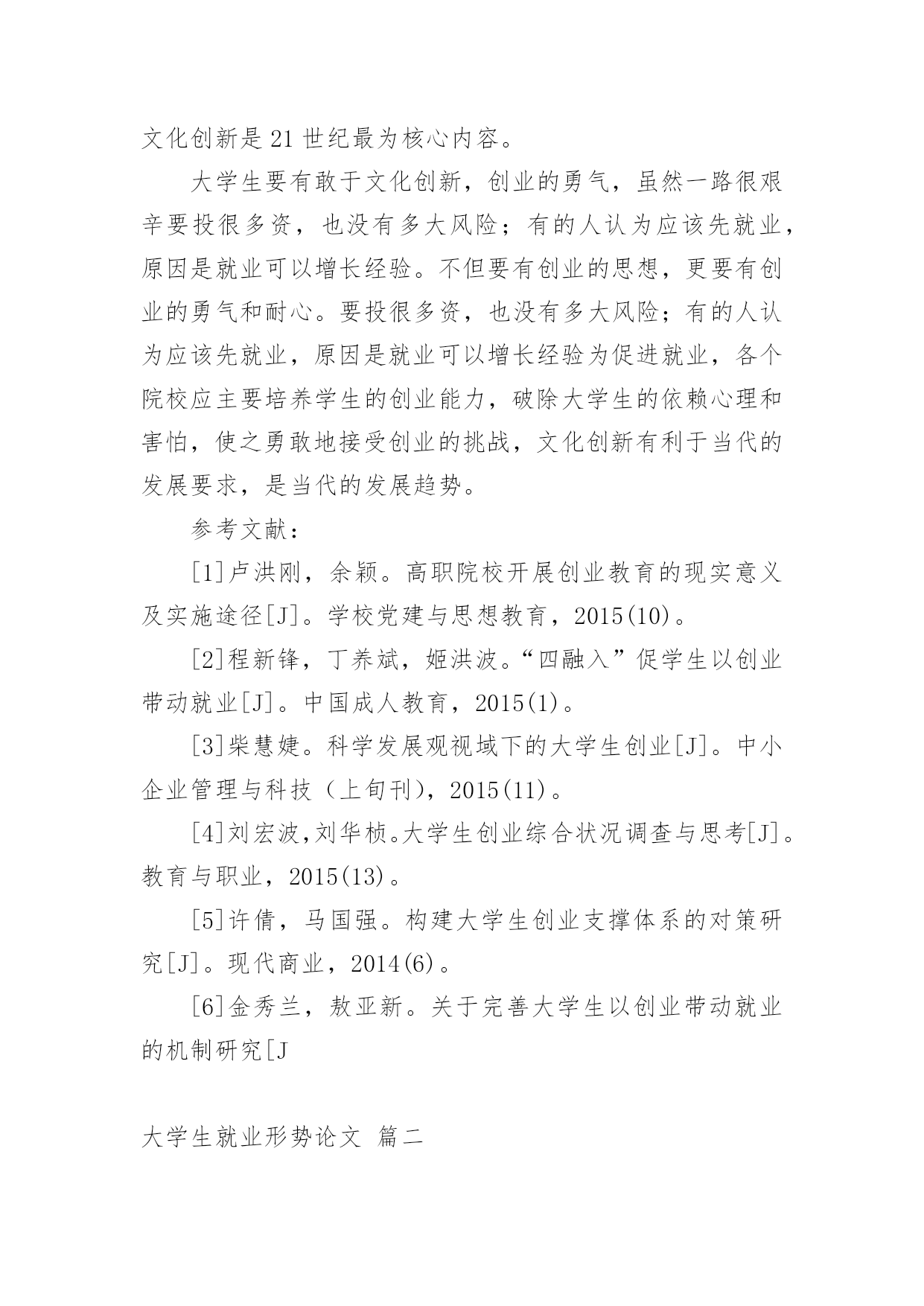 文化创新是21世纪最为核心内容。

大学生要有敢于文化创新，创业的勇气，虽然一路很艰辛要投很多资，也没有多大风险；有的人认为应该先就业，原因是就业可以增长经验。不但要有创业的思想，更要有创业的勇气和耐心。要投很多资，也没有多大风险；有的人认为应该先就业，原因是就业可以增长经验为促进就业，各个院校应主要培养学生的创业能力，破除大学生的依赖心理和害怕，使之勇敢地接受创业的挑战，文化创新有利于当代的发展要求，是当代的发展趋势。

参考文献：

[1]卢洪刚，余颖。高职院校开展创业教育的现实意义及实施途径[J]。学校党建与思想教育，2015(10)。

[2]程新锋，丁养斌，姬洪波。“四融入”促学生以创业带动就业[J]。中国成人教育，2015(1)。

[3]柴慧婕。科学发展观视域下的大学生创业[J]。中小企业管理与科技（上旬刊），2015(11)。

[4]刘宏波,刘华桢。大学生创业综合状况调查与思考[J]。教育与职业，2015(13)。

[5]许倩，马国强。构建大学生创业支撑体系的对策研究[J]。现代商业，2014(6)。

[6]金秀兰，敖亚新。关于完善大学生以创业带动就业的机制研究[J

大学生就业形势论文 篇二